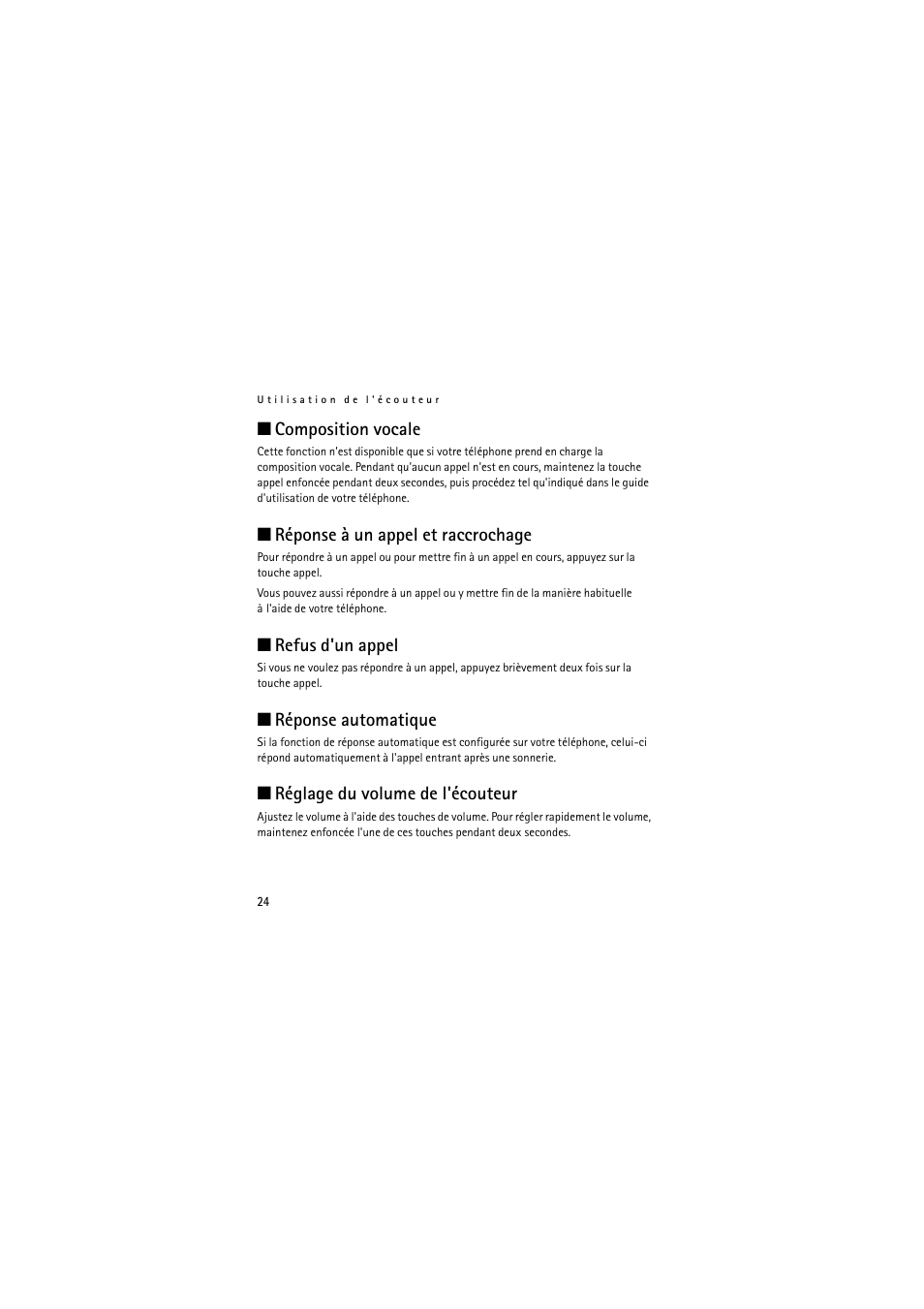 Utilisation de l'écouteur

■ Composition vocale

Cette fonction n'est disponible que si votre téléphone prend en charge la composition vocale. Pendant qu'aucun appel n'est en cours, maintenez la touche appel enfoncée pendant deux secondes, puis procédez tel qu'indiqué dans le guide d'utilisation de votre téléphone.

■ Réponse à un appel et raccrochage

Pour répondre à un appel ou pour mettre fin à un appel en cours, appuyez sur la touche appel.

Vous pouvez aussi répondre à un appel ou y mettre fin de la manière habituelle à l'aide de votre téléphone.

■ Refus d'un appel

Si vous ne voulez pas répondre à un appel, appuyez brièvement deux fois sur la touche appel.

■ Réponse automatique

Si la fonction de réponse automatique est configurée sur votre téléphone, celui-ci répond automatiquement à l'appel entrant après une sonnerie.

■ Réglage du volume de l'écouteur

Ajustez le volume à l'aide des touches de volume. Pour régler rapidement le volume, maintenez enfoncée l'une de ces touches pendant deux secondes.

24